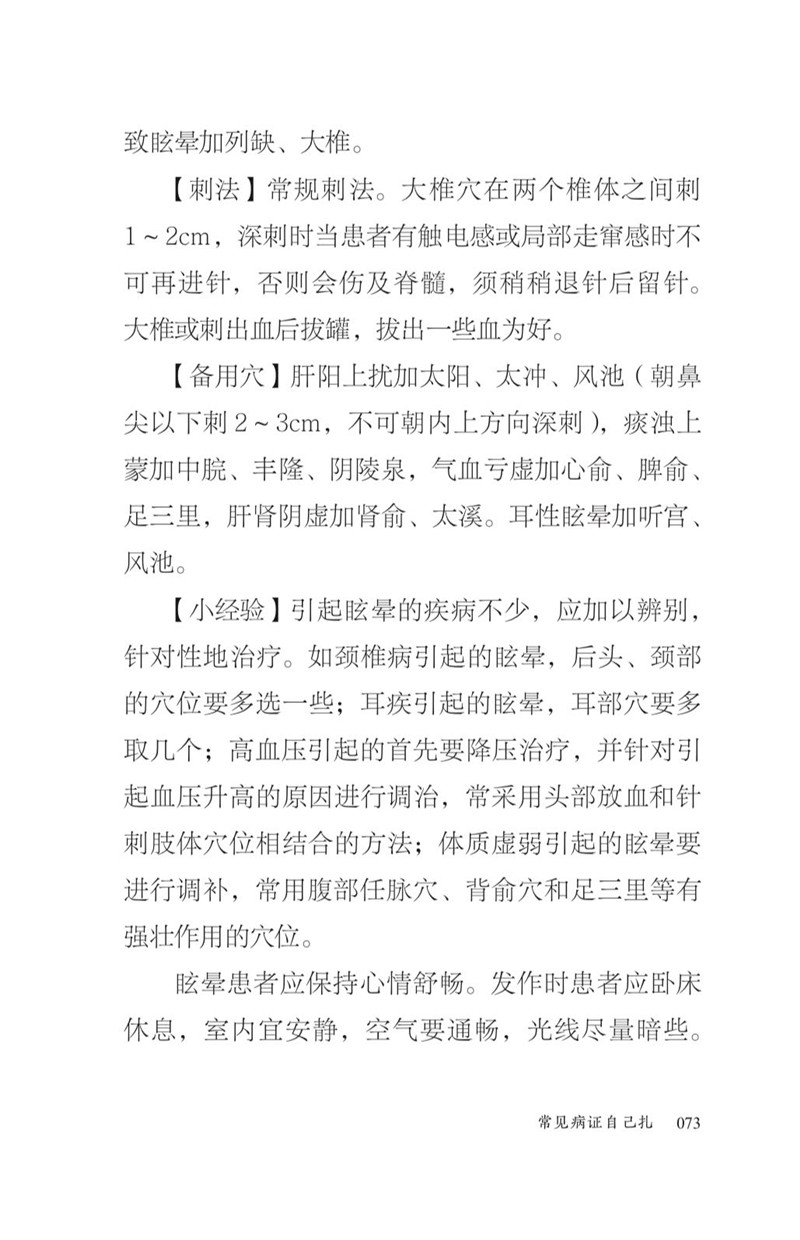 致眩晕加列缺、大椎。

【刺法】常规刺法。大椎穴在两个椎体之间刺1～2cm，深刺时当患者有触电感或局部走窜感时不可再进针，否则会伤及脊髓，须稍稍退针后留针。大椎或刺出血后拔罐，拔出一些血为好。

【备用穴】肝阳上扰加太阳、太冲、风池（朝鼻尖以下刺2～3cm，不可朝内上方向深刺），痰浊上蒙加中脘、丰隆、阴陵泉，气血亏虚加心俞、脾俞、足三里，肝肾阴虚加肾俞、太溪。耳性眩晕加听宫、风池。

【小经验】引起眩晕的疾病不少，应加以辨别，针对性地治疗。如颈椎病引起的眩晕，后头、颈部的穴位要多选一些；耳疾引起的眩晕，耳部穴要多取几个；高血压引起的首先要降压治疗，并针对引起血压升高的原因进行调治，常采用头部放血和针刺肢体穴位相结合的方法；体质虚弱引起的眩晕要进行调补，常用腹部任脉穴、背俞穴和足三里等有强壮作用的穴位。

眩晕患者应保持心情舒畅。发作时患者应卧床休息，室内宜安静，空气要通畅，光线尽量暗些。

常见病证自己扎　073